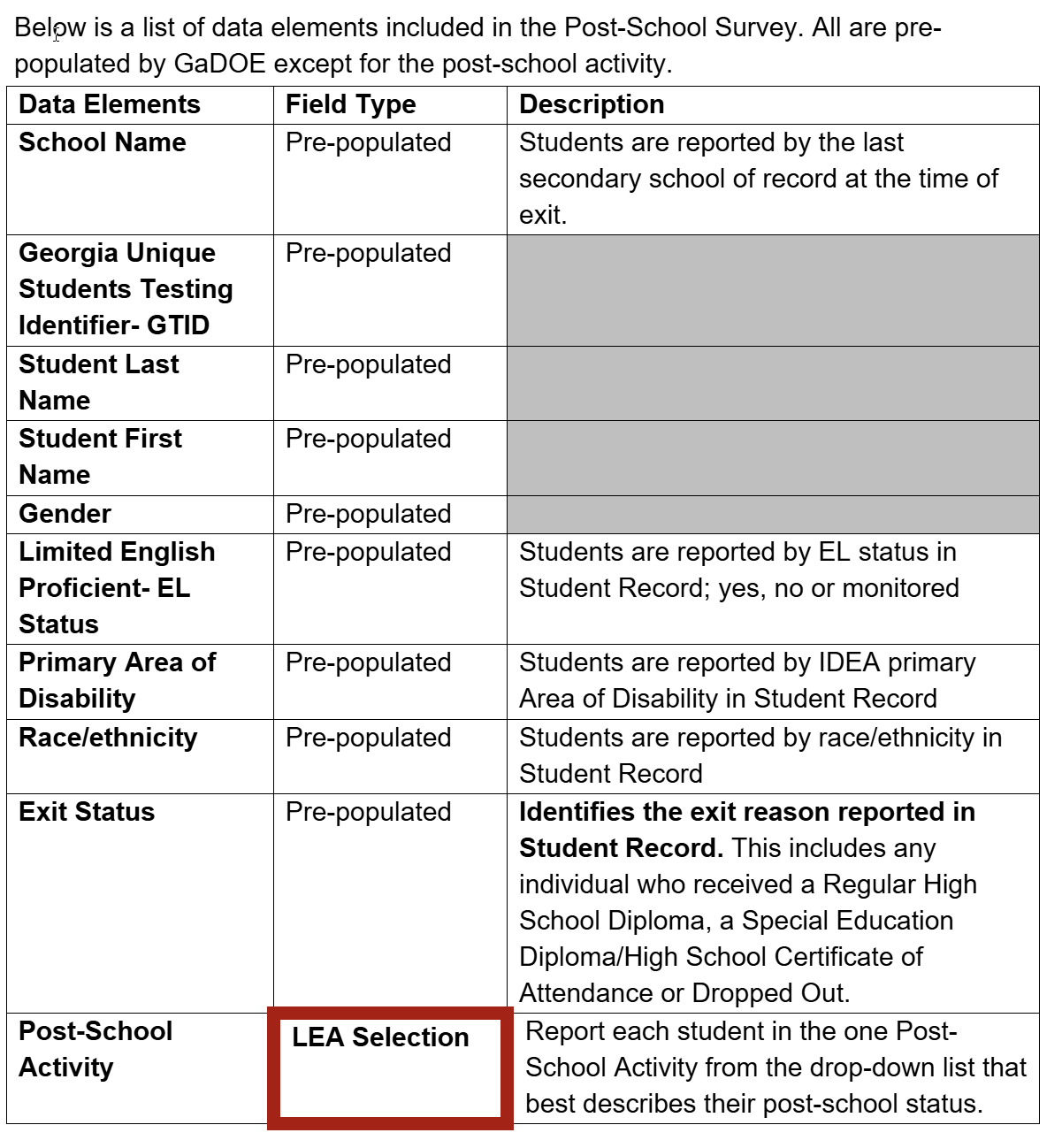 Below is a list of data elements included in the Post-School Survey. All are pre-populated by GaDOE except for the post-school activity.

| Data Elements | Field Type | Description |
|---|---|---|
| School Name | Pre-populated | Students are reported by the last secondary school of record at the time of exit. |
| Georgia Unique Students Testing Identifier- GTID | Pre-populated | |
| Student Last Name | Pre-populated | |
| Student First Name | Pre-populated | |
| Gender | Pre-populated | |
| Limited English Proficient- EL Status | Pre-populated | Students are reported by EL status in Student Record; yes, no or monitored |
| Primary Area of Disability | Pre-populated | Students are reported by IDEA primary Area of Disability in Student Record |
| Race/ethnicity | Pre-populated | Students are reported by race/ethnicity in Student Record |
| Exit Status | Pre-populated | Identifies the exit reason reported in Student Record. This includes any individual who received a Regular High School Diploma, a Special Education Diploma/High School Certificate of Attendance or Dropped Out. |
| Post-School Activity | LEA Selection | Report each student in the one Post-School Activity from the drop-down list that best describes their post-school status. |